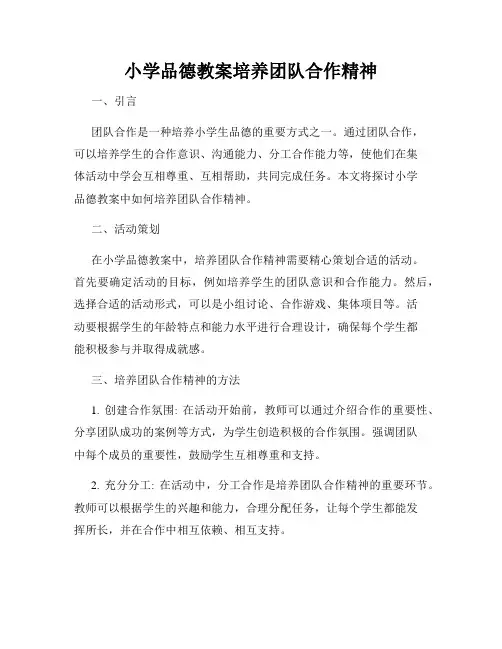 小学品德教案培养团队合作精神

一、引言

团队合作是一种培养小学生品德的重要方式之一。通过团队合作，可以培养学生的合作意识、沟通能力、分工合作能力等，使他们在集体活动中学会互相尊重、互相帮助，共同完成任务。本文将探讨小学品德教案中如何培养团队合作精神。

二、活动策划

在小学品德教案中，培养团队合作精神需要精心策划合适的活动。首先要确定活动的目标，例如培养学生的团队意识和合作能力。然后，选择合适的活动形式，可以是小组讨论、合作游戏、集体项目等。活动要根据学生的年龄特点和能力水平进行合理设计，确保每个学生都能积极参与并取得成就感。

三、培养团队合作精神的方法

1. 创建合作氛围: 在活动开始前，教师可以通过介绍合作的重要性、分享团队成功的案例等方式，为学生创造积极的合作氛围。强调团队中每个成员的重要性，鼓励学生互相尊重和支持。

2. 充分分工: 在活动中，分工合作是培养团队合作精神的重要环节。教师可以根据学生的兴趣和能力，合理分配任务，让每个学生都能发挥所长，并在合作中相互依赖、相互支持。